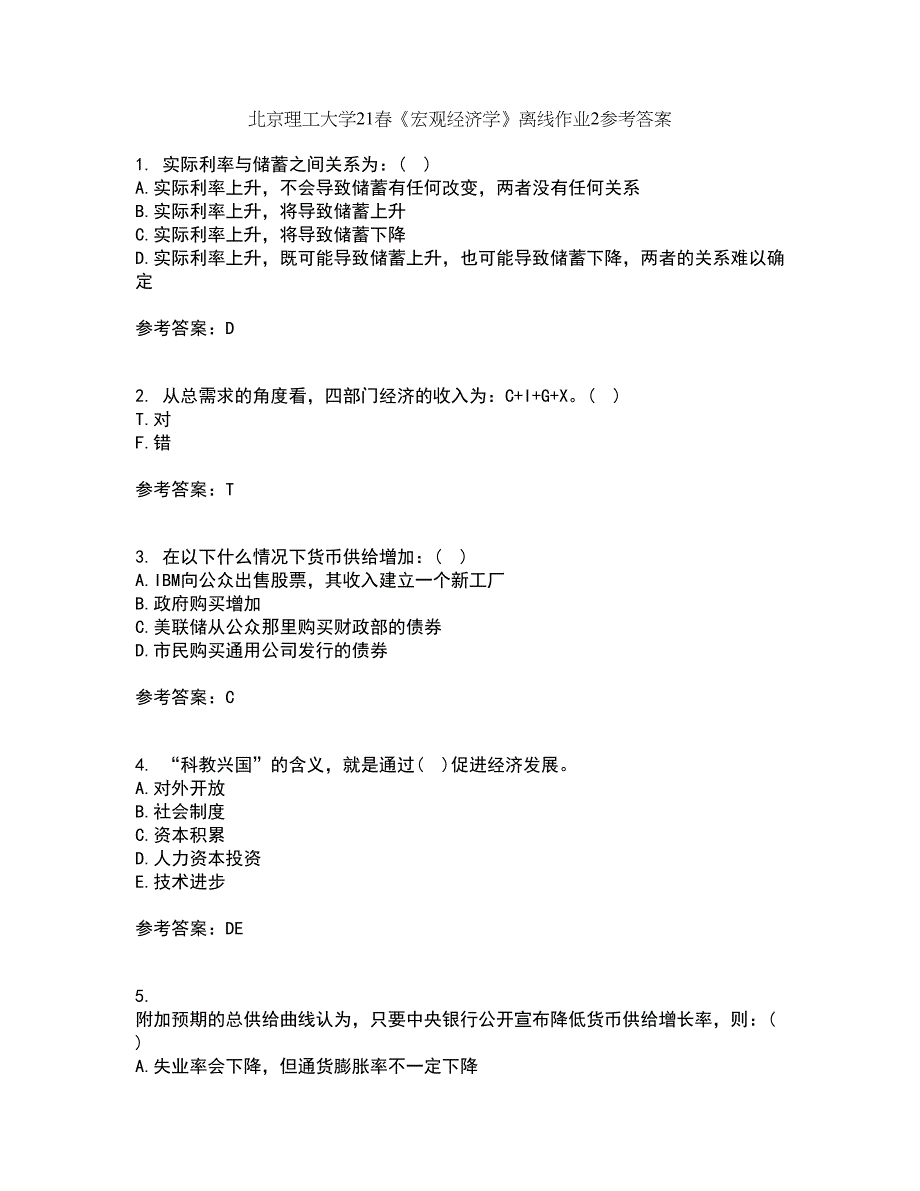 北京理工大学21春《宏观经济学》离线作业2参考答案

1. 实际利率与储蓄之间关系为：（ ）
A.实际利率上升，不会导致储蓄有任何改变，两者没有任何关系
B.实际利率上升，将导致储蓄上升
C.实际利率上升，将导致储蓄下降
D.实际利率上升，既可能导致储蓄上升，也可能导致储蓄下降，两者的关系难以确定

参考答案：D

2. 从总需求的角度看，四部门经济的收入为：C+I+G+X。（ ）
T.对
F.错

参考答案：T

3. 在以下什么情况下货币供给增加：（ ）
A.IBM向公众出售股票，其收入建立一个新工厂
B.政府购买增加
C.美联储从公众那里购买财政部的债券
D.市民购买通用公司发行的债券

参考答案：C

4. “科教兴国”的含义，就是通过（ ）促进经济发展。
A.对外开放
B.社会制度
C.资本积累
D.人力资本投资
E.技术进步

参考答案：DE

5.
附加预期的总供给曲线认为，只要中央银行公开宣布降低货币供给增长率，则：（ ）
A.失业率会下降，但通货膨胀率不一定下降